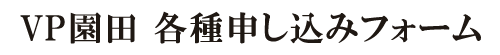 VP園田 各種申し込みフォーム